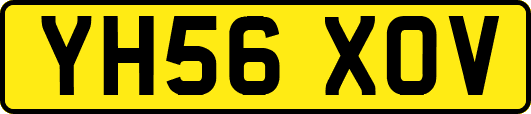 YH56 XOV